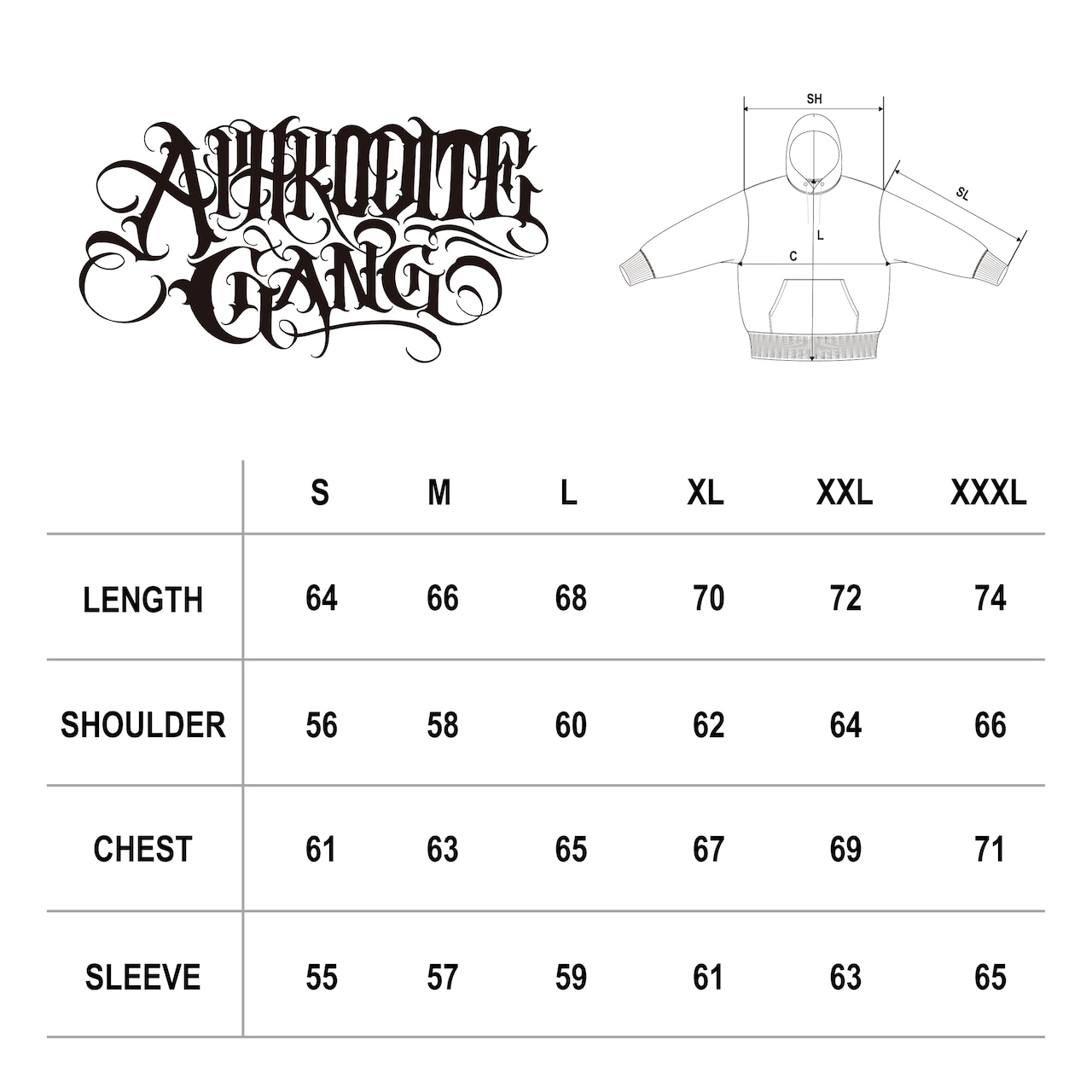 APHRODITE GANG

SH
SL
L
C

| | S | M | L | XL | XXL | XXXL |
|---|---|---|---|---|---|---|
| LENGTH | 64 | 66 | 68 | 70 | 72 | 74 |
| SHOULDER | 56 | 58 | 60 | 62 | 64 | 66 |
| CHEST | 61 | 63 | 65 | 67 | 69 | 71 |
| SLEEVE | 55 | 57 | 59 | 61 | 63 | 65 |